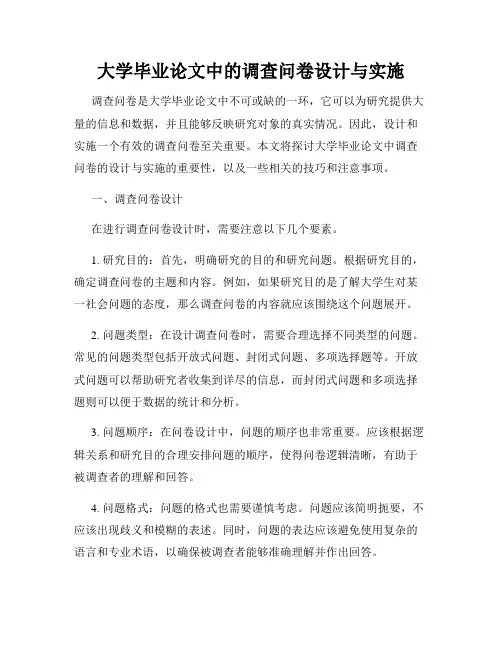 大学毕业论文中的调查问卷设计与实施

调查问卷是大学毕业论文中不可或缺的一环，它可以为研究提供大量的信息和数据，并且能够反映研究对象的真实情况。因此，设计和实施一个有效的调查问卷至关重要。本文将探讨大学毕业论文中调查问卷的设计与实施的重要性，以及一些相关的技巧和注意事项。

一、调查问卷设计

在进行调查问卷设计时，需要注意以下几个要素。

1. 研究目的：首先，明确研究的目的和研究问题。根据研究目的，确定调查问卷的主题和内容。例如，如果研究目的是了解大学生对某一社会问题的态度，那么调查问卷的内容就应该围绕这个问题展开。

2. 问题类型：在设计调查问卷时，需要合理选择不同类型的问题。常见的问题类型包括开放式问题、封闭式问题、多项选择题等。开放式问题可以帮助研究者收集到详尽的信息，而封闭式问题和多项选择题则可以便于数据的统计和分析。

3. 问题顺序：在问卷设计中，问题的顺序也非常重要。应该根据逻辑关系和研究目的合理安排问题的顺序，使得问卷逻辑清晰，有助于被调查者的理解和回答。

4. 问题格式：问题的格式也需要谨慎考虑。问题应该简明扼要，不应该出现歧义和模糊的表述。同时，问题的表达应该避免使用复杂的语言和专业术语，以确保被调查者能够准确理解并作出回答。